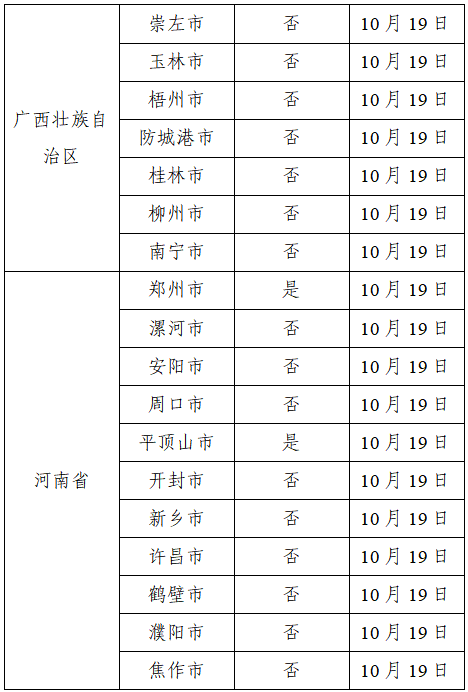 | 广西壮族自治区 | 崇左市 | 否 | 10月19日 |
|---|---|---|---|
| | 玉林市 | 否 | 10月19日 |
| | 梧州市 | 否 | 10月19日 |
| | 防城港市 | 否 | 10月19日 |
| | 桂林市 | 否 | 10月19日 |
| | 柳州市 | 否 | 10月19日 |
| | 南宁市 | 否 | 10月19日 |
| 河南省 | 郑州市 | 是 | 10月19日 |
| | 漯河市 | 否 | 10月19日 |
| | 安阳市 | 否 | 10月19日 |
| | 周口市 | 否 | 10月19日 |
| | 平顶山市 | 是 | 10月19日 |
| | 开封市 | 否 | 10月19日 |
| | 新乡市 | 否 | 10月19日 |
| | 许昌市 | 否 | 10月19日 |
| | 鹤壁市 | 否 | 10月19日 |
| | 濮阳市 | 否 | 10月19日 |
| | 焦作市 | 否 | 10月19日 |